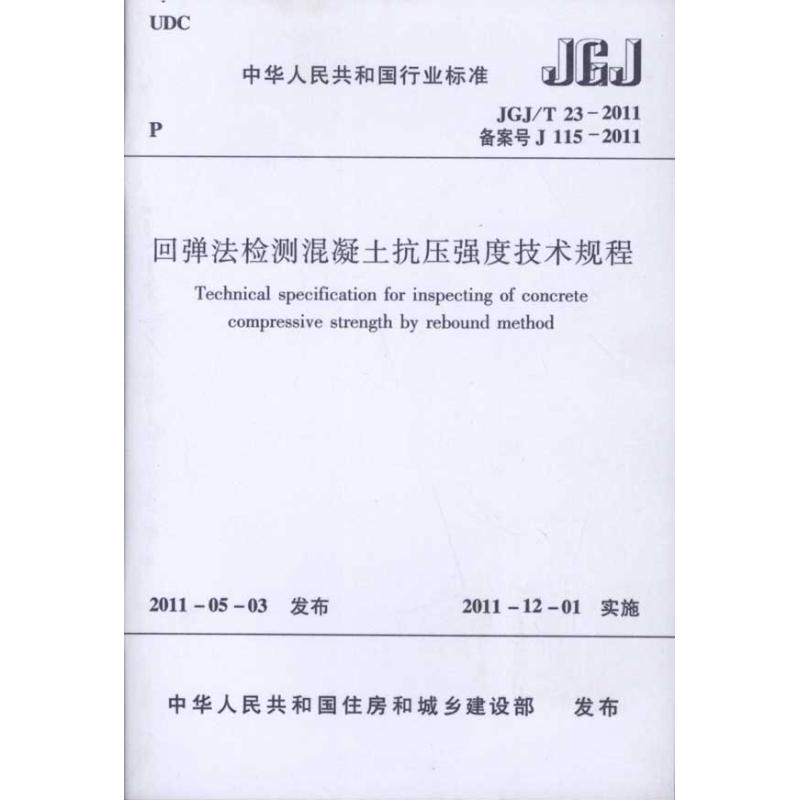 UDC

中华人民共和国行业标准

JGJ

P

JGJ/T 23-2011
备案号J 115-2011

回弹法检测混凝土抗压强度技术规程

Technical specification for inspecting of concrete compressive strength by rebound method

2011-05-03 发布

2011-12-01 实施

中华人民共和国住房和城乡建设部 发布